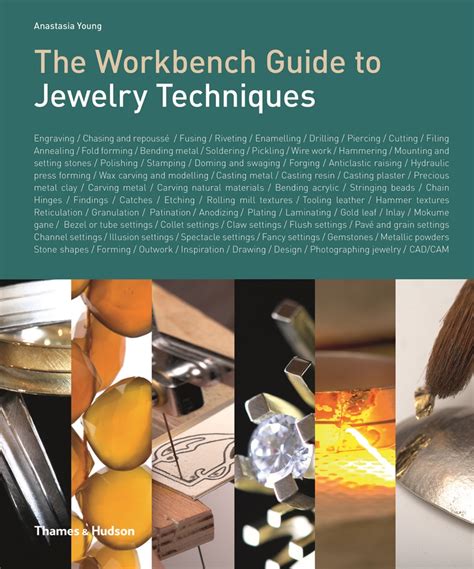 Anastasia Young

The Workbench Guide to Jewelry Techniques

Engraving / Chasing and repoussé / Fusing / Riveting / Enamelling / Drilling / Piercing / Cutting / Filing Annealing / Fold forming / Bending metal / Soldering / Pickling / Wire work / Hammering / Mounting and setting stones / Polishing / Stamping / Doming and swaging / Forging / Anticlastic raising / Hydraulic press forming / Wax carving and modelling / Casting metal / Casting resin / Casting plaster / Precious metal clay / Carving metal / Carving natural materials / Bending acrylic / Stringing beads / Chain Hinges / Findings / Catches / Etching / Rolling mill textures / Tooling leather / Hammer textures Reticulation / Granulation / Patination / Anodizing / Plating / Laminating / Gold leaf / Inlay / Mokume gane / Bezel or tube settings / Collet settings / Claw settings / Flush settings / Pavé and grain settings Channel settings / Illusion settings / Spectacle settings / Fancy settings / Gemstones / Metallic powders Stone shapes / Forming / Outwork / Inspiration / Drawing / Design / Photographing jewelry / CAD/CAM

Thames & Hudson